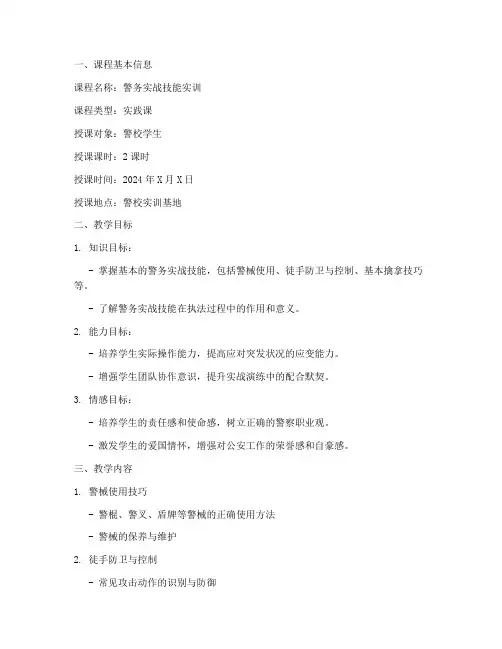 一、课程基本信息

课程名称：警务实战技能实训

课程类型：实践课

授课对象：警校学生

授课课时：2 课时

授课时间：2024 年 X 月 X 日

授课地点：警校实训基地

二、教学目标

1. 知识目标：

- 掌握基本的警务实战技能，包括警械使用、徒手防卫与控制、基本擒拿技巧等。

- 了解警务实战技能在执法过程中的作用和意义。

2. 能力目标：

- 培养学生实际操作能力，提高应对突发状况的应变能力。

- 增强学生团队协作意识，提升实战演练中的配合默契。

3. 情感目标：

- 培养学生的责任感和使命感，树立正确的警察职业观。

- 激发学生的爱国情怀，增强对公安工作的荣誉感和自豪感。

三、教学内容

1. 警械使用技巧

- 警棍、警叉、盾牌等警械的正确使用方法

- 警械的保养与维护

2. 徒手防卫与控制

- 常见攻击动作的识别与防御